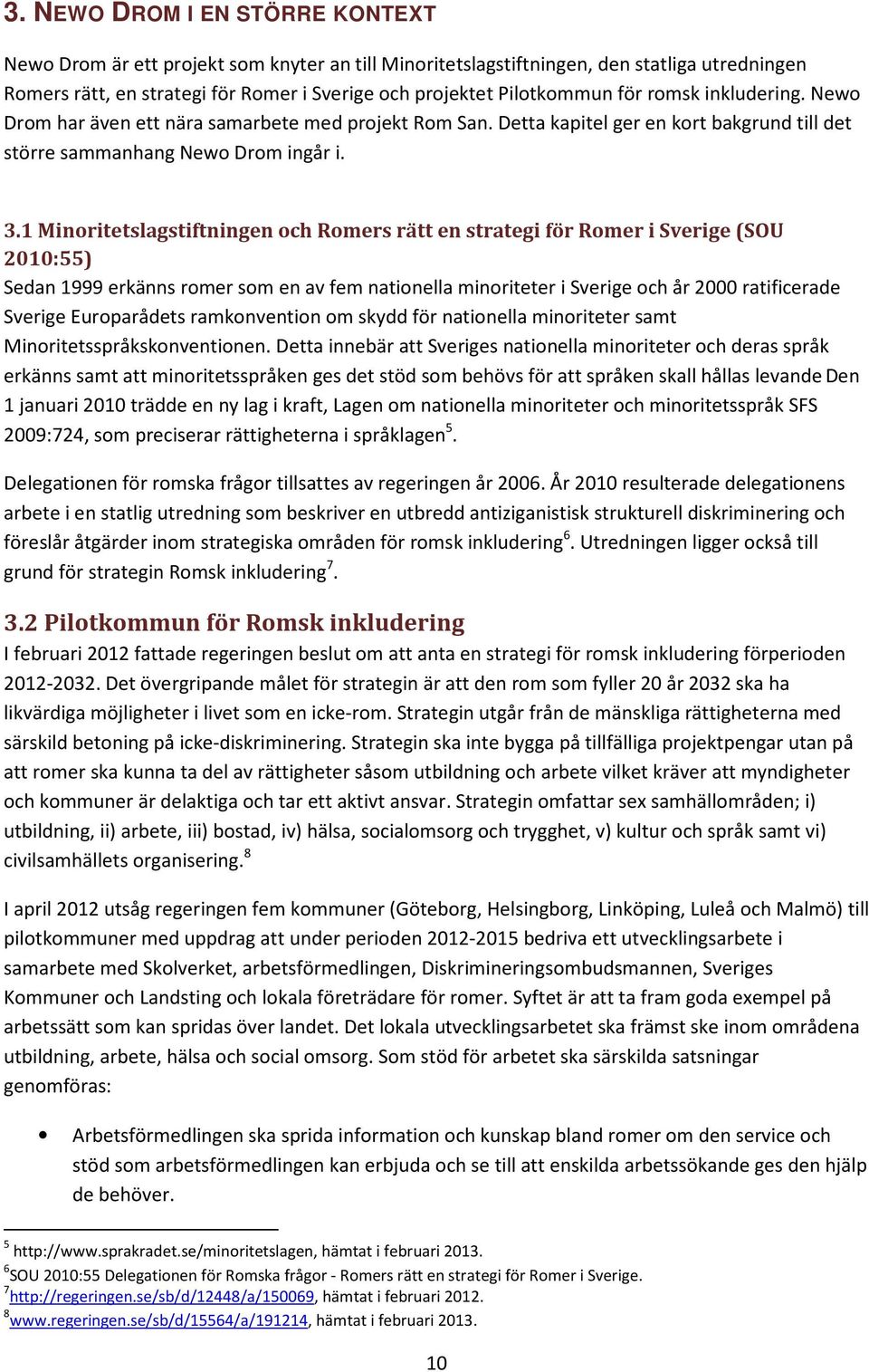 3. NEWO DROM I EN STÖRRE KONTEXT

Newo Drom är ett projekt som knyter an till Minoritetslagstiftningen, den statliga utredningen Romers rätt, en strategi för Romer i Sverige och projektet Pilotkommun för romsk inkludering. Newo Drom har även ett nära samarbete med projekt Rom San. Detta kapitel ger en kort bakgrund till det större sammanhang Newo Drom ingår i.

3.1 Minoritetslagstiftningen och Romers rätt en strategi för Romer i Sverige (SOU 2010:55)

Sedan 1999 erkänns romer som en av fem nationella minoriteter i Sverige och år 2000 ratificerade Sverige Europarådets ramkonvention om skydd för nationella minoriteter samt Minoritetsspråkskonventionen. Detta innebär att Sveriges nationella minoriteter och deras språk erkänns samt att minoritetsspråken ges det stöd som behövs för att språken skall hållas levande Den 1 januari 2010 trädde en ny lag i kraft, Lagen om nationella minoriteter och minoritetsspråk SFS 2009:724, som preciserar rättigheterna i språklagen$^5$.

Delegationen för romska frågor tillsattes av regeringen år 2006. År 2010 resulterade delegationens arbete i en statlig utredning som beskriver en utbredd antiziganistisk strukturell diskriminering och föreslår åtgärder inom strategiska områden för romsk inkludering$^6$. Utredningen ligger också till grund för strategin Romsk inkludering$^7$.

3.2 Pilotkommun för Romsk inkludering

I februari 2012 fattade regeringen beslut om att anta en strategi för romsk inkludering förperioden 2012-2032. Det övergripande målet för strategin är att den rom som fyller 20 år 2032 ska ha likvärdiga möjligheter i livet som en icke-rom. Strategin utgår från de mänskliga rättigheterna med särskild betoning på icke-diskriminering. Strategin ska inte bygga på tillfälliga projektpengar utan på att romer ska kunna ta del av rättigheter såsom utbildning och arbete vilket kräver att myndigheter och kommuner är delaktiga och tar ett aktivt ansvar. Strategin omfattar sex samhällområden; i) utbildning, ii) arbete, iii) bostad, iv) hälsa, socialomsorg och trygghet, v) kultur och språk samt vi) civilsamhällets organisering.$^8$

I april 2012 utsåg regeringen fem kommuner (Göteborg, Helsingborg, Linköping, Luleå och Malmö) till pilotkommuner med uppdrag att under perioden 2012-2015 bedriva ett utvecklingsarbete i samarbete med Skolverket, arbetsförmedlingen, Diskrimineringsombudsmannen, Sveriges Kommuner och Landsting och lokala företrädare för romer. Syftet är att ta fram goda exempel på arbetssätt som kan spridas över landet. Det lokala utvecklingsarbetet ska främst ske inom områdena utbildning, arbete, hälsa och social omsorg. Som stöd för arbetet ska särskilda satsningar genomföras:

• Arbetsförmedlingen ska sprida information och kunskap bland romer om den service och stöd som arbetsförmedlingen kan erbjuda och se till att enskilda arbetssökande ges den hjälp de behöver.

$^5$ http://www.sprakradet.se/minoritetslagen, hämtat i februari 2013.
$^6$SOU 2010:55 Delegationen för Romska frågor - Romers rätt en strategi för Romer i Sverige.
$^7$http://regeringen.se/sb/d/12448/a/150069, hämtat i februari 2012.
$^8$www.regeringen.se/sb/d/15564/a/191214, hämtat i februari 2013.

10